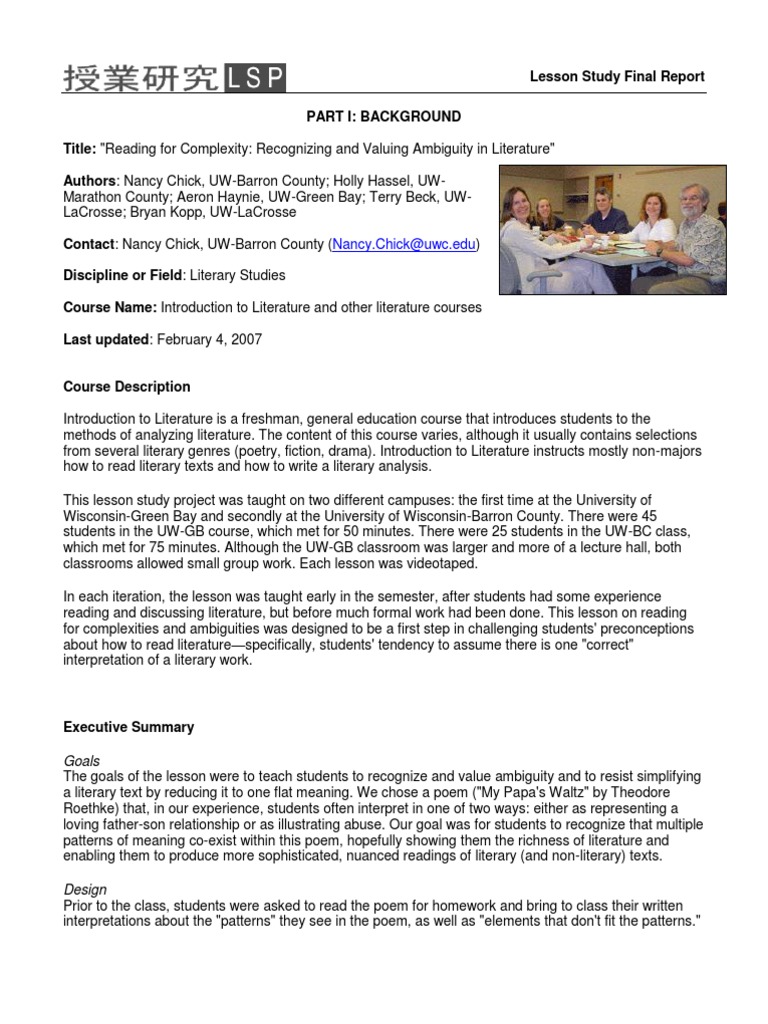 授業研究 LSP

Lesson Study Final Report

PART I: BACKGROUND

Title: "Reading for Complexity: Recognizing and Valuing Ambiguity in Literature"

Authors: Nancy Chick, UW-Barron County; Holly Hassel, UW-Marathon County; Aeron Haynie, UW-Green Bay; Terry Beck, UW-LaCrosse; Bryan Kopp, UW-LaCrosse

Contact: Nancy Chick, UW-Barron County (Nancy.Chick@uwc.edu)

Discipline or Field: Literary Studies

Course Name: Introduction to Literature and other literature courses

Last updated: February 4, 2007

Course Description

Introduction to Literature is a freshman, general education course that introduces students to the methods of analyzing literature. The content of this course varies, although it usually contains selections from several literary genres (poetry, fiction, drama). Introduction to Literature instructs mostly non-majors how to read literary texts and how to write a literary analysis.

This lesson study project was taught on two different campuses: the first time at the University of Wisconsin-Green Bay and secondly at the University of Wisconsin-Barron County. There were 45 students in the UW-GB course, which met for 50 minutes. There were 25 students in the UW-BC class, which met for 75 minutes. Although the UW-GB classroom was larger and more of a lecture hall, both classrooms allowed small group work. Each lesson was videotaped.

In each iteration, the lesson was taught early in the semester, after students had some experience reading and discussing literature, but before much formal work had been done. This lesson on reading for complexities and ambiguities was designed to be a first step in challenging students' preconceptions about how to read literature—specifically, students' tendency to assume there is one "correct" interpretation of a literary work.

Executive Summary

Goals
The goals of the lesson were to teach students to recognize and value ambiguity and to resist simplifying a literary text by reducing it to one flat meaning. We chose a poem ("My Papa's Waltz" by Theodore Roethke) that, in our experience, students often interpret in one of two ways: either as representing a loving father-son relationship or as illustrating abuse. Our goal was for students to recognize that multiple patterns of meaning co-exist within this poem, hopefully showing them the richness of literature and enabling them to produce more sophisticated, nuanced readings of literary (and non-literary) texts.

Design
Prior to the class, students were asked to read the poem for homework and bring to class their written interpretations about the "patterns" they see in the poem, as well as "elements that don't fit the patterns."